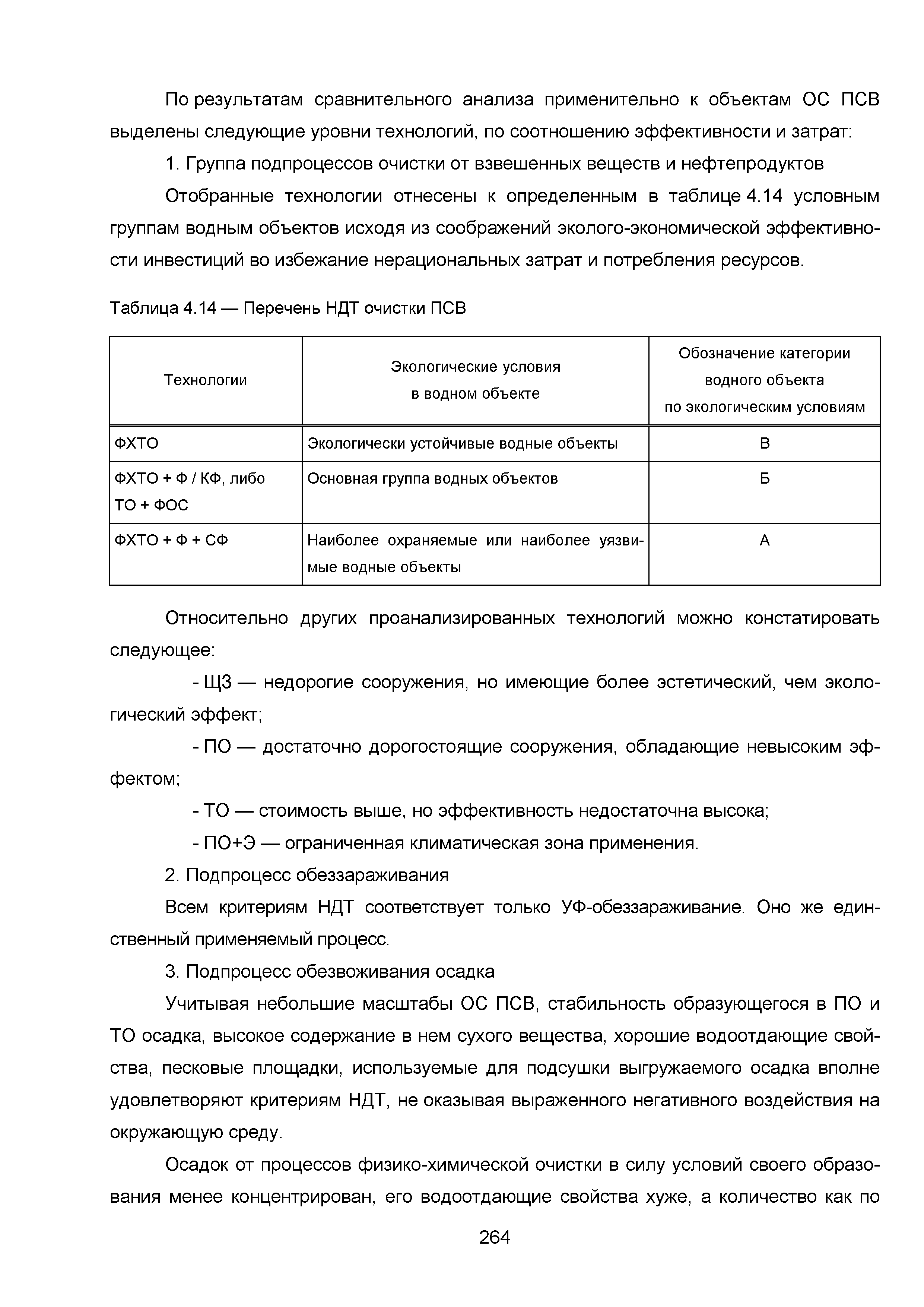 По результатам сравнительного анализа применительно к объектам ОС ПСВ выделены следующие уровни технологий, по соотношению эффективности и затрат:

1. Группа подпроцессов очистки от взвешенных веществ и нефтепродуктов

Отобранные технологии отнесены к определенным в таблице 4.14 условным группам водным объектов исходя из соображений эколого-экономической эффективности инвестиций во избежание нерациональных затрат и потребления ресурсов.

Таблица 4.14 — Перечень НДТ очистки ПСВ

| Технологии | Экологические условия в водном объекте | Обозначение категории водного объекта по экологическим условиям |
|---|---|---|
| ФХТО | Экологически устойчивые водные объекты | В |
| ФХТО + Ф / КФ, либо ТО + ФОС | Основная группа водных объектов | Б |
| ФХТО + Ф + СФ | Наиболее охраняемые или наиболее уязвимые водные объекты | А |

Относительно других проанализированных технологий можно констатировать следующее:

- ЩЗ — недорогие сооружения, но имеющие более эстетический, чем экологический эффект;

- ПО — достаточно дорогостоящие сооружения, обладающие невысоким эффектом;

- ТО — стоимость выше, но эффективность недостаточна высока;

- ПО+Э — ограниченная климатическая зона применения.

2. Подпроцесс обеззараживания

Всем критериям НДТ соответствует только УФ-обеззараживание. Оно же единственный применяемый процесс.

3. Подпроцесс обезвоживания осадка

Учитывая небольшие масштабы ОС ПСВ, стабильность образующегося в ПО и ТО осадка, высокое содержание в нем сухого вещества, хорошие водоотдающие свойства, песковые площадки, используемые для подсушки выгружаемого осадка вполне удовлетворяют критериям НДТ, не оказывая выраженного негативного воздействия на окружающую среду.

Осадок от процессов физико-химической очистки в силу условий своего образования менее концентрирован, его водоотдающие свойства хуже, а количество как по

264